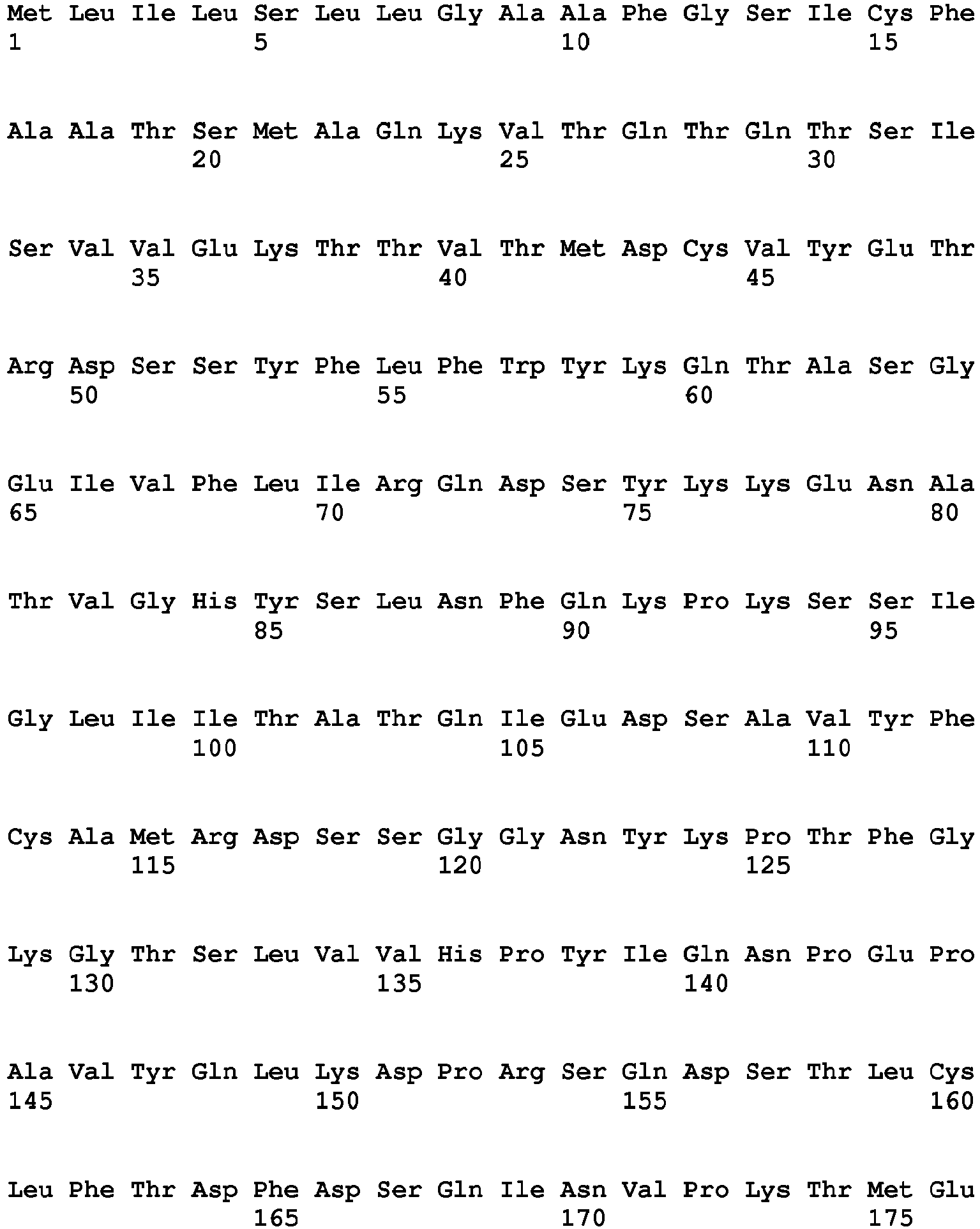 Met Leu Ile Leu Ser Leu Leu Gly Ala Ala Phe Gly Ser Ile Cys Phe
1 5 10 15

Ala Ala Thr Ser Met Ala Gln Lys Val Thr Gln Thr Gln Thr Ser Ile
20 25 30

Ser Val Val Glu Lys Thr Thr Val Thr Met Asp Cys Val Tyr Glu Thr
35 40 45

Arg Asp Ser Ser Tyr Phe Leu Phe Trp Tyr Lys Gln Thr Ala Ser Gly
50 55 60

Glu Ile Val Phe Leu Ile Arg Gln Asp Ser Tyr Lys Lys Glu Asn Ala
65 70 75 80

Thr Val Gly His Tyr Ser Leu Asn Phe Gln Lys Pro Lys Ser Ser Ile
85 90 95

Gly Leu Ile Ile Thr Ala Thr Gln Ile Glu Asp Ser Ala Val Tyr Phe
100 105 110

Cys Ala Met Arg Asp Ser Ser Gly Gly Asn Tyr Lys Pro Thr Phe Gly
115 120 125

Lys Gly Thr Ser Leu Val Val His Pro Tyr Ile Gln Asn Pro Glu Pro
130 135 140

Ala Val Tyr Gln Leu Lys Asp Pro Arg Ser Gln Asp Ser Thr Leu Cys
145 150 155 160

Leu Phe Thr Asp Phe Asp Ser Gln Ile Asn Val Pro Lys Thr Met Glu
165 170 175